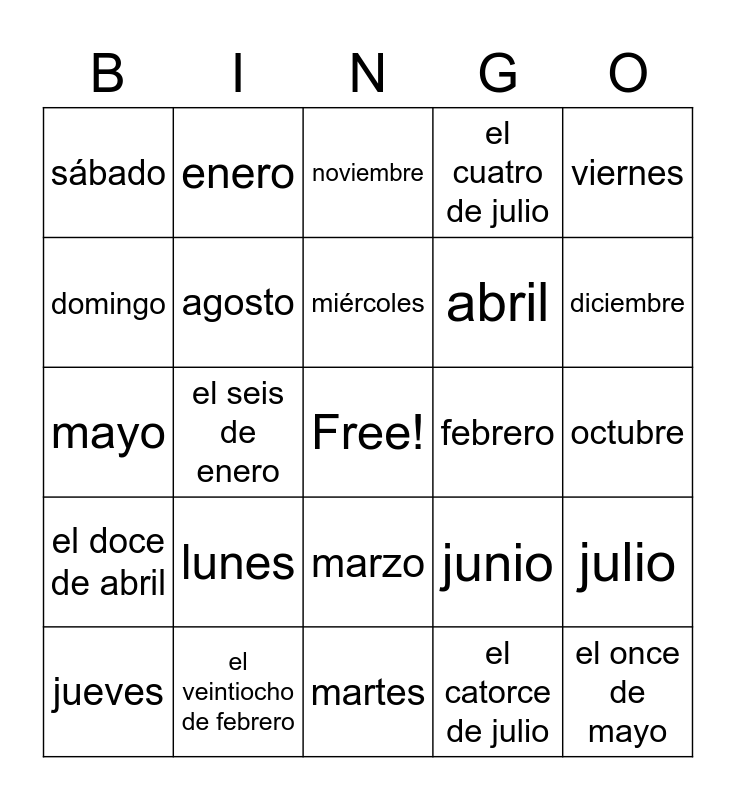 | B | I | N | G | O |
|---|---|---|---|---|
| sábado | enero | noviembre | el cuatro de julio | viernes |
| domingo | agosto | miércoles | abril | diciembre |
| mayo | el seis de enero | Free! | febrero | octubre |
| el doce de abril | lunes | marzo | junio | julio |
| jueves | el veintiocho de febrero | martes | el catorce de julio | el once de mayo |